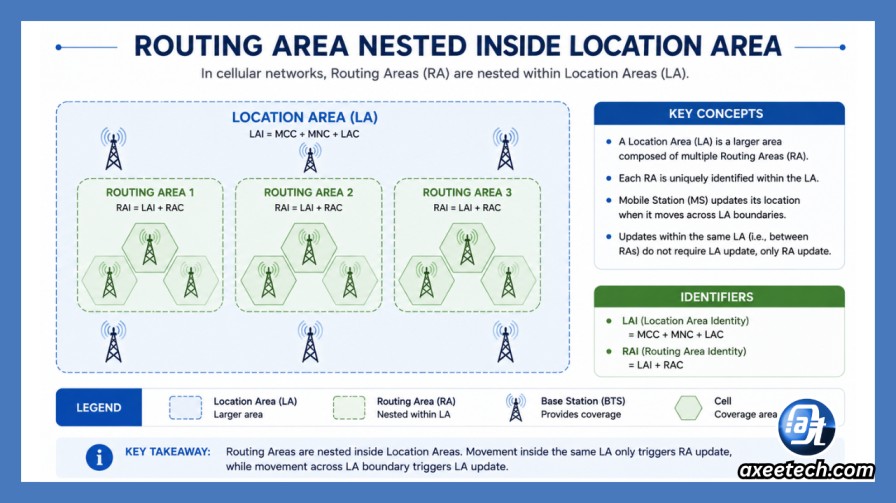 ROUTING AREA NESTED INSIDE LOCATION AREA

In cellular networks, Routing Areas (RA) are nested within Location Areas (LA).

LOCATION AREA (LA)
LAI = MCC + MNC + LAC

ROUTING AREA 1
RAI = LAI + RAC

ROUTING AREA 2
RAI = LAI + RAC

ROUTING AREA 3
RAI = LAI + RAC

KEY CONCEPTS

A Location Area (LA) is a larger area composed of multiple Routing Areas (RA).

Each RA is uniquely identified within the LA.

Mobile Station (MS) updates its location when it moves across LA boundaries.

Updates within the same LA (i.e., between RAs) do not require LA update, only RA update.

IDENTIFIERS

LAI (Location Area Identity) = MCC + MNC + LAC

RAI (Routing Area Identity) = LAI + RAC

LEGEND

Location Area (LA)
Larger area

Routing Area (RA)
Nested within LA

Base Station (BTS)
Provides coverage

Cell
Coverage area

KEY TAKEAWAY: Routing Areas are nested inside Location Areas. Movement inside the same LA only triggers RA update, while movement across LA boundary triggers LA update.

axeetech.com